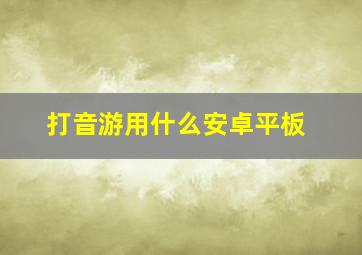 打音游用什么安卓平板